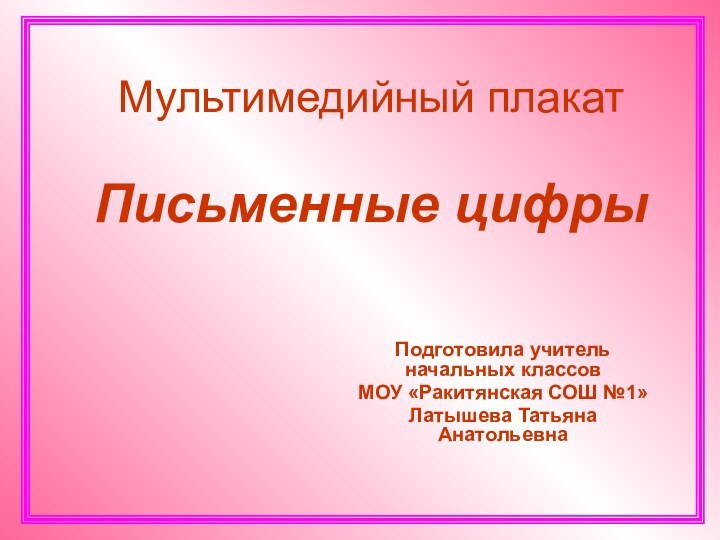 Мультимедийный плакат

Письменные цифры

Подготовила учитель начальных классов
МОУ «Ракитянская СОШ №1»
Латышева Татьяна Анатольевна